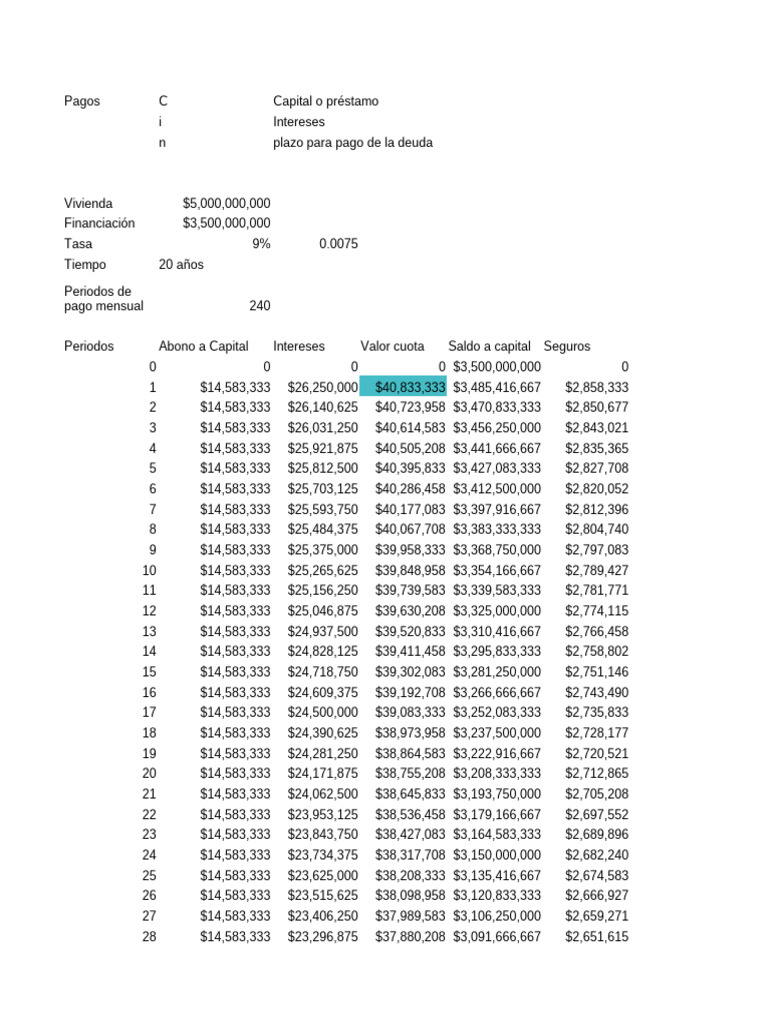 Pagos C Capital o préstamo
i Intereses
n plazo para pago de la deuda

Vivienda $5,000,000,000
Financiación $3,500,000,000
Tasa 9% 0.0075
Tiempo 20 años

Periodos de pago mensual 240

| Periodos | Abono a Capital | Intereses | Valor cuota | Saldo a capital | Seguros |
|---|---|---|---|---|---|
| 0 | 0 | 0 | 0 | $3,500,000,000 | 0 |
| 1 | $14,583,333 | $26,250,000 | $40,833,333 | $3,485,416,667 | $2,858,333 |
| 2 | $14,583,333 | $26,140,625 | $40,723,958 | $3,470,833,333 | $2,850,677 |
| 3 | $14,583,333 | $26,031,250 | $40,614,583 | $3,456,250,000 | $2,843,021 |
| 4 | $14,583,333 | $25,921,875 | $40,505,208 | $3,441,666,667 | $2,835,365 |
| 5 | $14,583,333 | $25,812,500 | $40,395,833 | $3,427,083,333 | $2,827,708 |
| 6 | $14,583,333 | $25,703,125 | $40,286,458 | $3,412,500,000 | $2,820,052 |
| 7 | $14,583,333 | $25,593,750 | $40,177,083 | $3,397,916,667 | $2,812,396 |
| 8 | $14,583,333 | $25,484,375 | $40,067,708 | $3,383,333,333 | $2,804,740 |
| 9 | $14,583,333 | $25,375,000 | $39,958,333 | $3,368,750,000 | $2,797,083 |
| 10 | $14,583,333 | $25,265,625 | $39,848,958 | $3,354,166,667 | $2,789,427 |
| 11 | $14,583,333 | $25,156,250 | $39,739,583 | $3,339,583,333 | $2,781,771 |
| 12 | $14,583,333 | $25,046,875 | $39,630,208 | $3,325,000,000 | $2,774,115 |
| 13 | $14,583,333 | $24,937,500 | $39,520,833 | $3,310,416,667 | $2,766,458 |
| 14 | $14,583,333 | $24,828,125 | $39,411,458 | $3,295,833,333 | $2,758,802 |
| 15 | $14,583,333 | $24,718,750 | $39,302,083 | $3,281,250,000 | $2,751,146 |
| 16 | $14,583,333 | $24,609,375 | $39,192,708 | $3,266,666,667 | $2,743,490 |
| 17 | $14,583,333 | $24,500,000 | $39,083,333 | $3,252,083,333 | $2,735,833 |
| 18 | $14,583,333 | $24,390,625 | $38,973,958 | $3,237,500,000 | $2,728,177 |
| 19 | $14,583,333 | $24,281,250 | $38,864,583 | $3,222,916,667 | $2,720,521 |
| 20 | $14,583,333 | $24,171,875 | $38,755,208 | $3,208,333,333 | $2,712,865 |
| 21 | $14,583,333 | $24,062,500 | $38,645,833 | $3,193,750,000 | $2,705,208 |
| 22 | $14,583,333 | $23,953,125 | $38,536,458 | $3,179,166,667 | $2,697,552 |
| 23 | $14,583,333 | $23,843,750 | $38,427,083 | $3,164,583,333 | $2,689,896 |
| 24 | $14,583,333 | $23,734,375 | $38,317,708 | $3,150,000,000 | $2,682,240 |
| 25 | $14,583,333 | $23,625,000 | $38,208,333 | $3,135,416,667 | $2,674,583 |
| 26 | $14,583,333 | $23,515,625 | $38,098,958 | $3,120,833,333 | $2,666,927 |
| 27 | $14,583,333 | $23,406,250 | $37,989,583 | $3,106,250,000 | $2,659,271 |
| 28 | $14,583,333 | $23,296,875 | $37,880,208 | $3,091,666,667 | $2,651,615 |